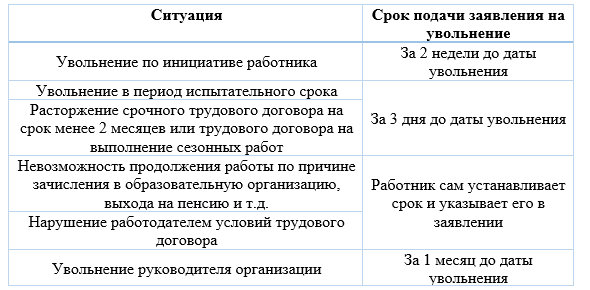 | Ситуация | Срок подачи заявления на увольнение |
|---|---|
| Увольнение по инициативе работника | За 2 недели до даты увольнения |
| Увольнение в период испытательного срока | За 3 дня до даты увольнения |
| Расторжение срочного трудового договора на срок менее 2 месяцев или трудового договора на выполнение сезонных работ | За 3 дня до даты увольнения |
| Невозможность продолжения работы по причине зачисления в образовательную организацию, выхода на пенсию и т.д. | Работник сам устанавливает срок и указывает его в заявлении |
| Нарушение работодателем условий трудового договора | Работник сам устанавливает срок и указывает его в заявлении |
| Увольнение руководителя организации | За 1 месяц до даты увольнения |